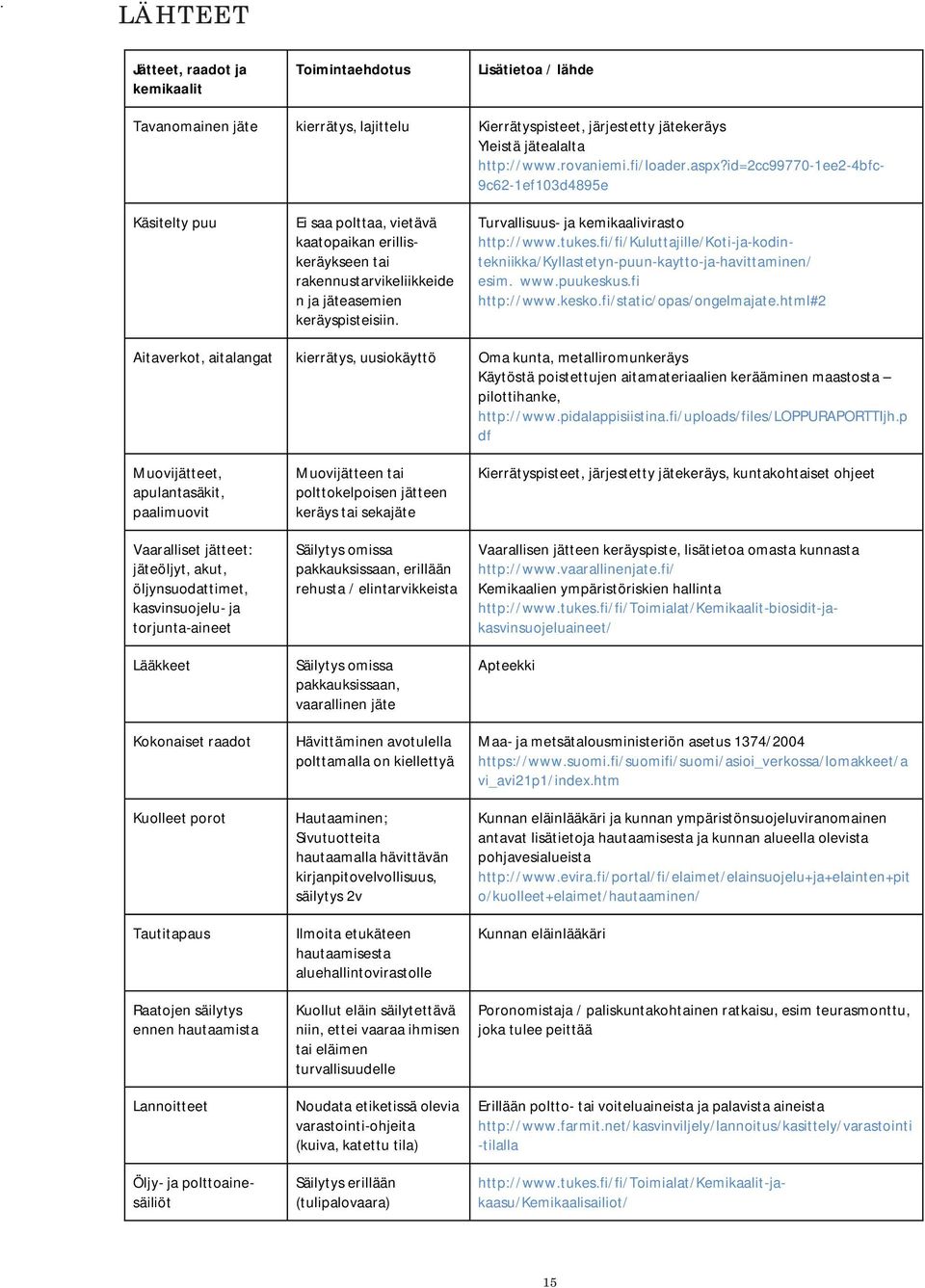 LÄHTEET

| Jätteet, raadot ja kemikaalit | Toimintaehdotus | Lisätietoa / lähde |
|---|---|---|
| Tavanomainen jäte | kierrätys, lajittelu | Kierrätyspisteet, järjestetty jätekeräys Yleistä jätealalta http://www.rovaniemi.fi/loader.aspx?id=2cc99770-1ee2-4bfc-9c62-1ef103d4895e |
| Käsitelty puu | Ei saa polttaa, vietävä kaatopaikan erilliskeräykseen tai rakennustarvikeliikkeiden ja jäteasemien keräyspisteisiin. | Turvallisuus- ja kemikaalivirasto http://www.tukes.fi/fi/Kuluttajille/Koti-ja-kodintekniikka/Kyllastetyn-puun-kaytto-ja-havittaminen/ esim. www.puukeskus.fi http://www.kesko.fi/static/opas/ongelmajate.html#2 |
| Aitaverkot, aitalangat | kierrätys, uusiokäyttö | Oma kunta, metalliromunkeräys Käytöstä poistettujen aitamateriaalien kerääminen maastosta – pilottihanke, http://www.pidalappisiistina.fi/uploads/files/LOPPURAPORTTIjh.pdf |
| Muovijätteet, apulantasäkit, paalimuovit | Muovijätteen tai polttokelpoisen jätteen keräys tai sekajäte | Kierrätyspisteet, järjestetty jätekeräys, kuntakohtaiset ohjeet |
| Vaaralliset jätteet: jäteöljyt, akut, öljynsuodattimet, kasvinsuojelu- ja torjunta-aineet | Säilytys omissa pakkauksissaan, erillään rehusta / elintarvikkeista | Vaarallisen jätteen keräyspiste, lisätietoa omasta kunnasta http://www.vaarallinenjate.fi/ Kemikaalien ympäristöriskien hallinta http://www.tukes.fi/fi/Toimialat/Kemikaalit-biosidit-ja-kasvinsuojeluaineet/ |
| Lääkkeet | Säilytys omissa pakkauksissaan, vaarallinen jäte | Apteekki |
| Kokonaiset raadot | Hävittäminen avotulella polttamalla on kiellettyä | Maa- ja metsätalousministeriön asetus 1374/2004 https://www.suomi.fi/suomifi/suomi/asioi_verkossa/lomakkeet/avi_avi21p1/index.htm |
| Kuolleet porot | Hautaaminen; Sivutuotteita hautaamalla hävittävän kirjanpitovelvollisuus, säilytys 2v | Kunnan eläinlääkäri ja kunnan ympäristönsuojeluviranomainen antavat lisätietoja hautaamisesta ja kunnan alueella olevista pohjavesialueista http://www.evira.fi/portal/fi/elaimet/elainsuojelu+ja+elainten+pito/kuolleet+elaimet/hautaaminen/ |
| Tautitapaus | Ilmoita etukäteen hautaamisesta aluehallintovirastolle | Kunnan eläinlääkäri |
| Raatojen säilytys ennen hautaamista | Kuollut eläin säilytettävä niin, ettei vaaraa ihmisen tai eläimen turvallisuudelle | Poronomistaja / paliskuntakohtainen ratkaisu, esim teurasmonttu, joka tulee peittää |
| Lannoitteet | Noudata etiketissä olevia varastointi-ohjeita (kuiva, katettu tila) | Erillään poltto- tai voiteluaineista ja palavista aineista http://www.farmit.net/kasvinviljely/lannoitus/kasittely/varastointi-tilalla |
| Öljy- ja polttoainesäiliöt | Säilytys erillään (tulipalovaara) | http://www.tukes.fi/fi/Toimialat/Kemikaalit-ja-kaasu/Kemikaalisailiot/ |

15